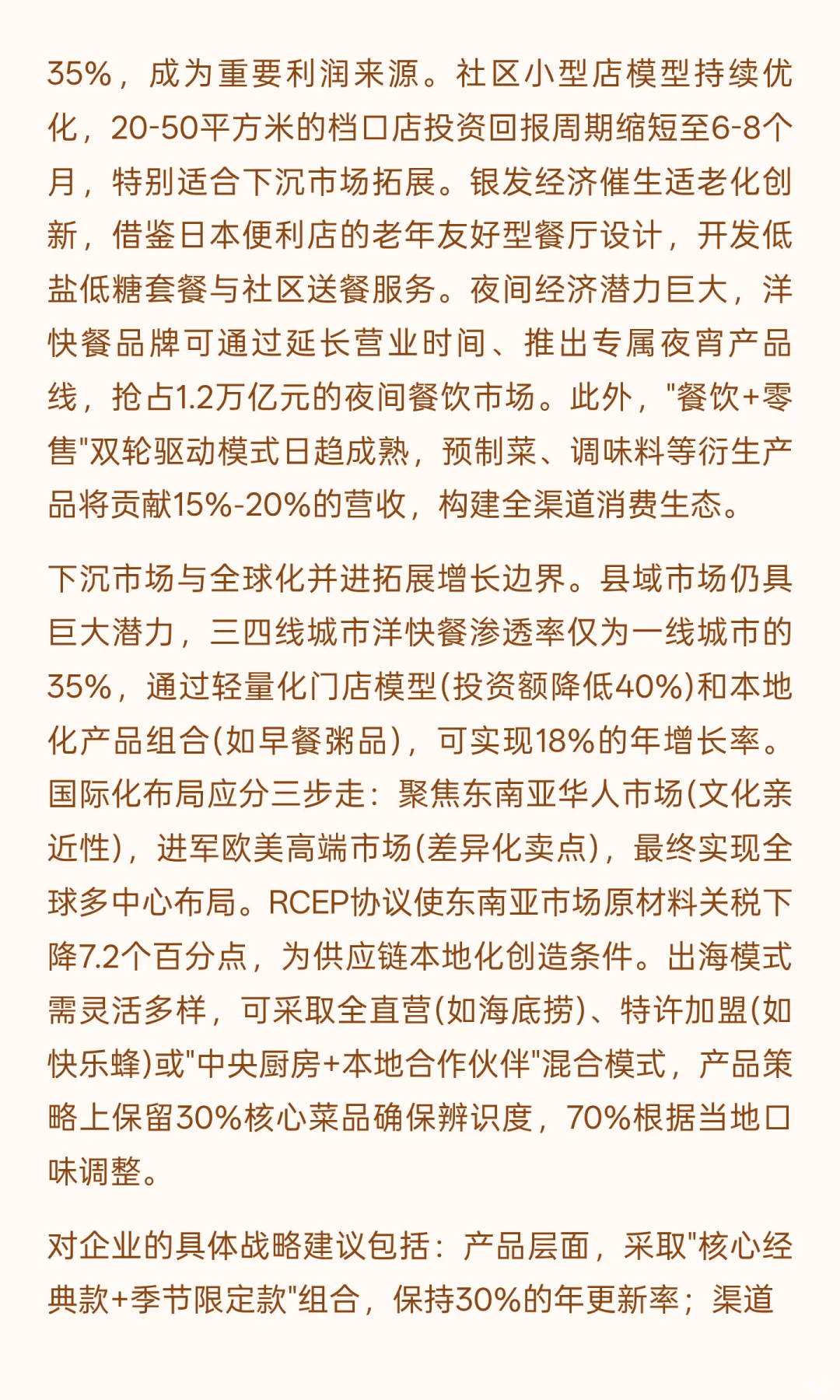 35%，成为重要利润来源。社区小型店模型持续优化，20-50平方米的档口店投资回报周期缩短至6-8个月，特别适合下沉市场拓展。银发经济催生适老化创新，借鉴日本便利店的老年友好型餐厅设计，开发低盐低糖套餐与社区送餐服务。夜间经济潜力巨大，洋快餐品牌可通过延长营业时间、推出专属夜宵产品线，抢占1.2万亿元的夜间餐饮市场。此外，"餐饮+零售"双轮驱动模式日趋成熟，预制菜、调味料等衍生产品将贡献15%-20%的营收，构建全渠道消费生态。

下沉市场与全球化并进拓展增长边界。县域市场仍具巨大潜力，三四线城市洋快餐渗透率仅为一线城市的35%，通过轻量化门店模型(投资额降低40%)和本地化产品组合(如早餐粥品)，可实现18%的年增长率。国际化布局应分三步走：聚焦东南亚华人市场(文化亲近性)，进军欧美高端市场(差异化卖点)，最终实现全球多中心布局。RCEP协议使东南亚市场原材料关税下降7.2个百分点，为供应链本地化创造条件。出海模式需灵活多样，可采取全直营(如海底捞)、特许加盟(如快乐蜂)或"中央厨房+本地合作伙伴"混合模式，产品策略上保留30%核心菜品确保辨识度，70%根据当地口味调整。

对企业的具体战略建议包括：产品层面，采取"核心经典款+季节限定款"组合，保持30%的年更新率；渠道